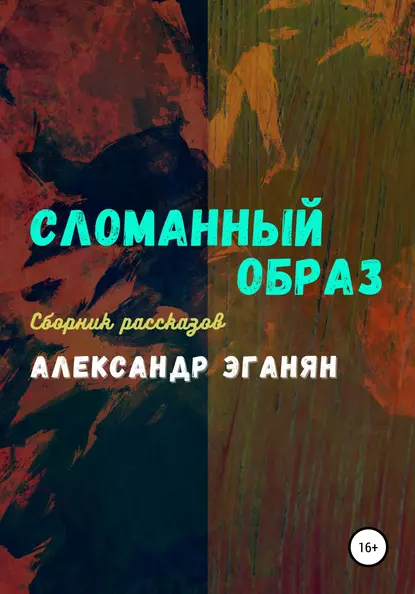 СЛОМАННЫЙ ОБРАЗ

Сборник рассказов

АЛЕКСАНДР ЭГАНЯН

16+